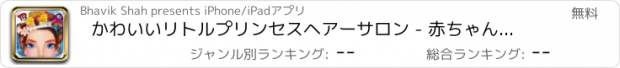 Bhavik Shah presents iPhone/iPadアプリ
無料
かわいいリトルプリンセスヘアーサロン - 赤ちゃん...
ジャンル別ランキング: --
総合ランキング: --